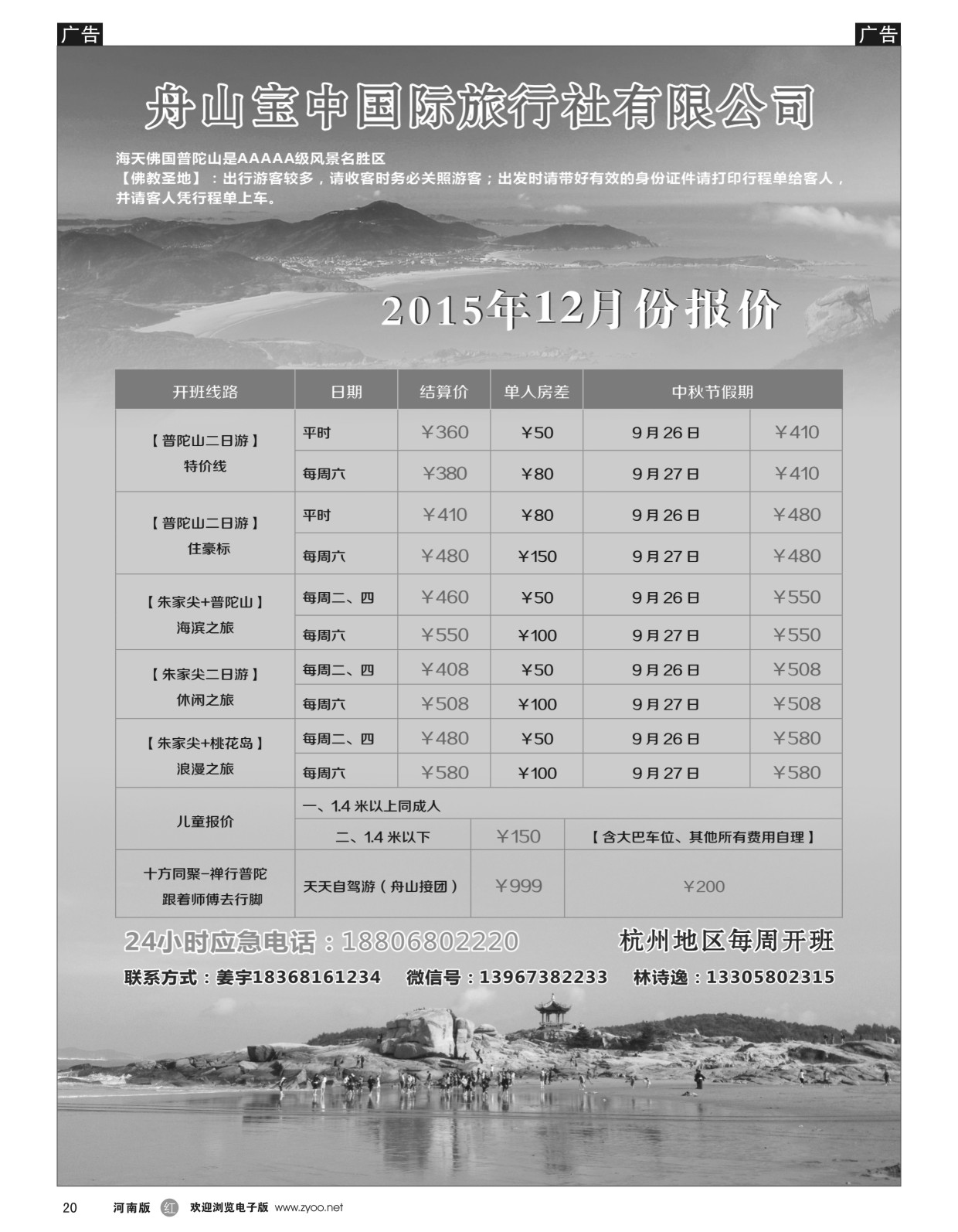 广告

广告

舟山宝中国际旅行社有限公司

海天佛国普陀山是AAAAA级风景名胜区
【佛教圣地】：出行游客较多，请收客时务必关照游客；出发时请带好有效的身份证件请打印行程单给客人，并请客人凭行程单上车。

2015年12月份报价

| 开班线路 | 日期 | 结算价 | 单人房差 | 中秋节假期 | |
|---|---|---|---|---|---|
| 【普陀山二日游】特价线 | 平时 | ￥360 | ￥50 | 9月26日 | ￥410 |
| | 每周六 | ￥380 | ￥80 | 9月27日 | ￥410 |
| 【普陀山二日游】住豪标 | 平时 | ￥410 | ￥80 | 9月26日 | ￥480 |
| | 每周六 | ￥480 | ￥150 | 9月27日 | ￥480 |
| 【朱家尖+普陀山】海滨之旅 | 每周二、四 | ￥460 | ￥50 | 9月26日 | ￥550 |
| | 每周六 | ￥550 | ￥100 | 9月27日 | ￥550 |
| 【朱家尖二日游】休闲之旅 | 每周二、四 | ￥408 | ￥50 | 9月26日 | ￥508 |
| | 每周六 | ￥508 | ￥100 | 9月27日 | ￥508 |
| 【朱家尖+桃花岛】浪漫之旅 | 每周二、四 | ￥480 | ￥50 | 9月26日 | ￥580 |
| | 每周六 | ￥580 | ￥100 | 9月27日 | ￥580 |
| 儿童报价 | 一、1.4米以上同成人 | | | | |
| | 二、1.4米以下 | ￥150 | 【含大巴车位、其他所有费用自理】 | | |
| 十方同聚-禅行普陀 跟着师傅去行脚 | 天天自驾游（舟山接团） | ￥999 | ￥200 | | |

24小时应急电话：18806802220 杭州地区每周开班

联系方式：姜宇18368161234 微信号：13967382233 林诗逸：13305802315

20 河南版 红 欢迎浏览电子版 www.zyoo.net